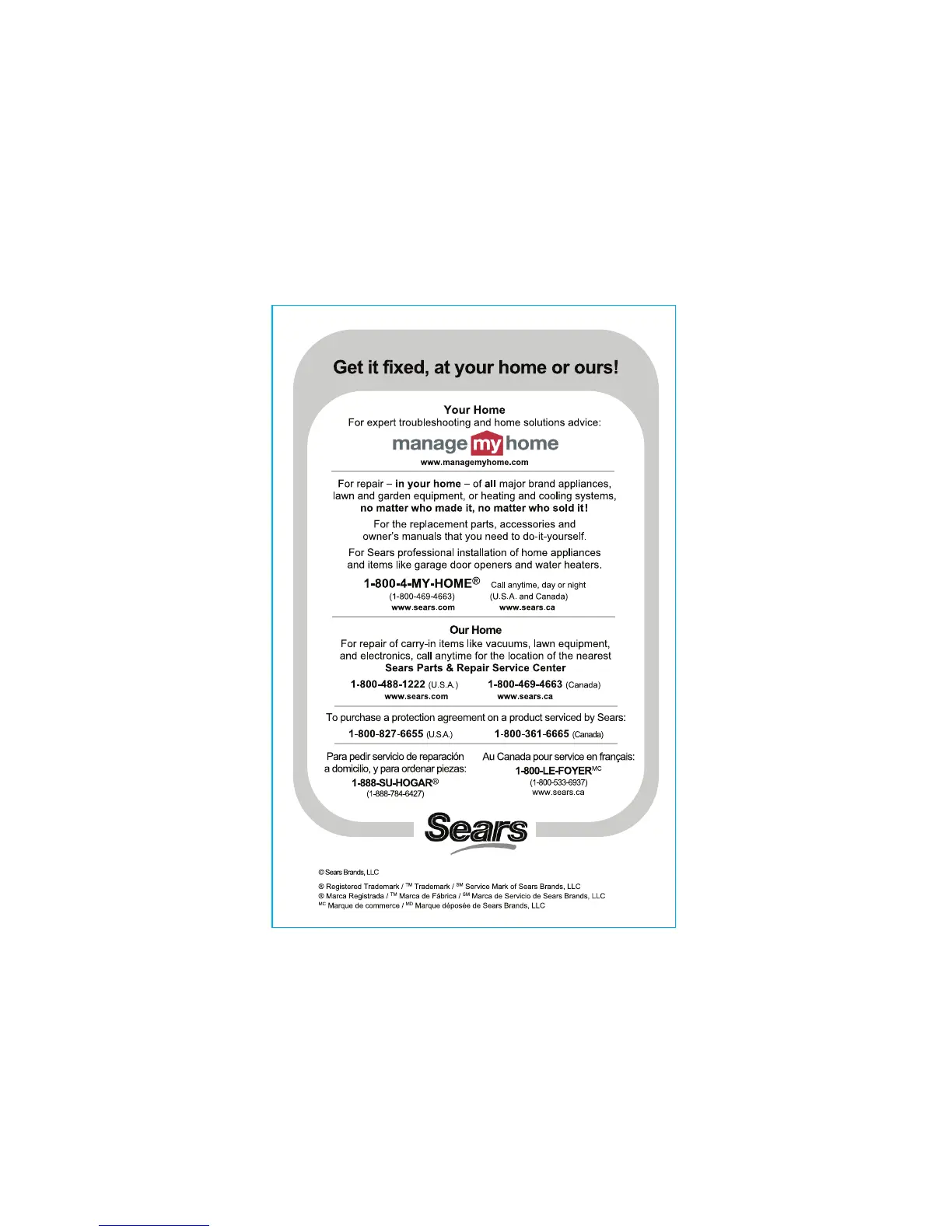 Get it fixed, at your home or ours!

Your Home
For expert troubleshooting and home solutions advice:

manage my home
www.managemyhome.com

For repair – in your home – of all major brand appliances, lawn and garden equipment, or heating and cooling systems, no matter who made it, no matter who sold it!

For the replacement parts, accessories and owner's manuals that you need to do-it-yourself.

For Sears professional installation of home appliances and items like garage door openers and water heaters.

1-800-4-MY-HOME® Call anytime, day or night
(1-800-469-4663) (U.S.A. and Canada)
www.sears.com www.sears.ca

Our Home
For repair of carry-in items like vacuums, lawn equipment, and electronics, call anytime for the location of the nearest Sears Parts & Repair Service Center

1-800-488-1222 (U.S.A.) 1-800-469-4663 (Canada)
www.sears.com www.sears.ca

To purchase a protection agreement on a product serviced by Sears:
1-800-827-6655 (U.S.A.) 1-800-361-6665 (Canada)

Para pedir servicio de reparación a domicilio, y para ordenar piezas:
1-888-SU-HOGAR®
(1-888-784-6427)

Au Canada pour service en français:
1-800-LE-FOYER$^{MC}$
(1-800-533-6937)
www.sears.ca

Sears

© Sears Brands, LLC

® Registered Trademark / $^{TM}$ Trademark / $^{SM}$ Service Mark of Sears Brands, LLC
® Marca Registrada / $^{TM}$ Marca de Fábrica / $^{SM}$ Marca de Servicio de Sears Brands, LLC
$^{MC}$ Marque de commerce / $^{MD}$ Marque déposée de Sears Brands, LLC